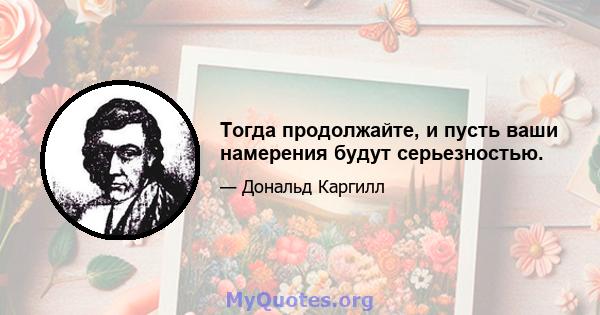 Тогда продолжайте, и пусть ваши намерения будут серьезностью.

— Дональд Каргилл

MyQuotes.org